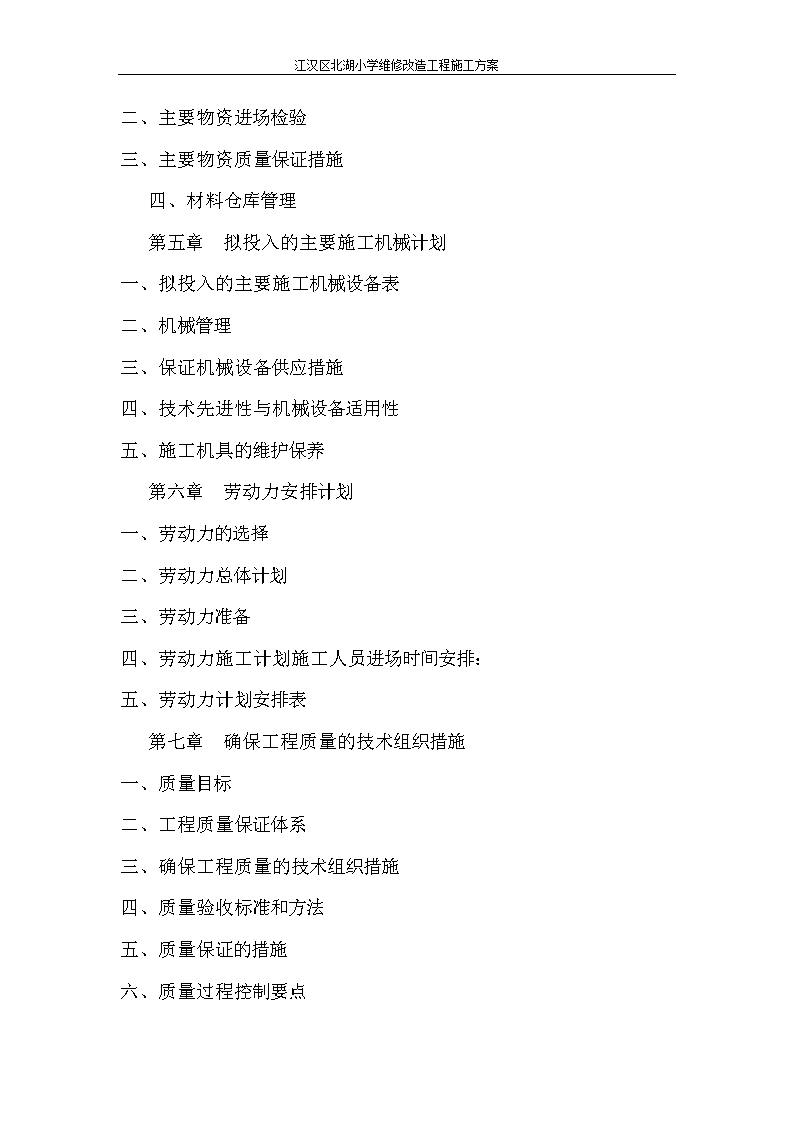 江汉区北湖小学维修改造工程施工方案

二、主要物资进场检验

三、主要物资质量保证措施

四、材料仓库管理

第五章　拟投入的主要施工机械计划

一、拟投入的主要施工机械设备表

二、机械管理

三、保证机械设备供应措施

四、技术先进性与机械设备适用性

五、施工机具的维护保养

第六章　劳动力安排计划

一、劳动力的选择

二、劳动力总体计划

三、劳动力准备

四、劳动力施工计划施工人员进场时间安排：

五、劳动力计划安排表

第七章　确保工程质量的技术组织措施

一、质量目标

二、工程质量保证体系

三、确保工程质量的技术组织措施

四、质量验收标准和方法

五、质量保证的措施

六、质量过程控制要点